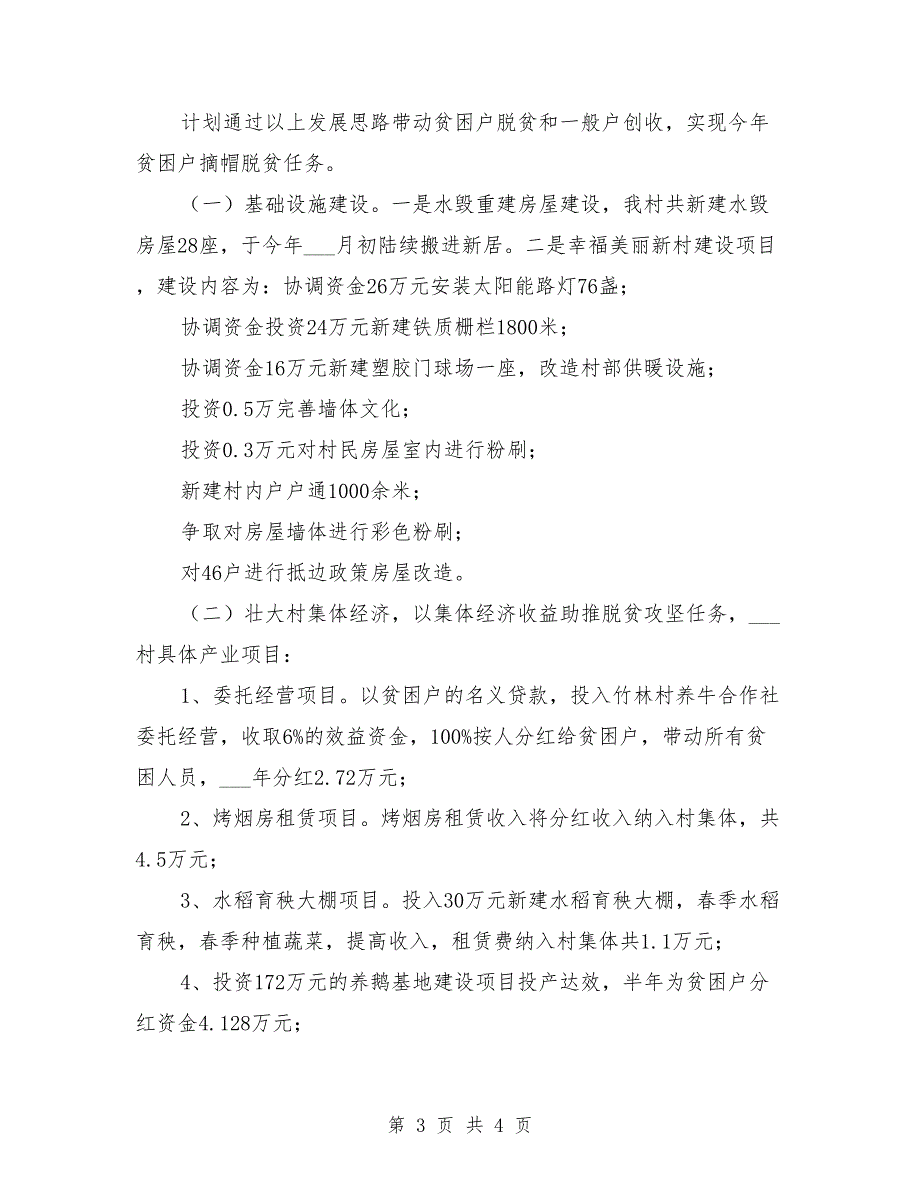 计划通过以上发展思路带动贫困户脱贫和一般户创收，实现今年贫困户摘帽脱贫任务。

（一）基础设施建设。一是水毁重建房屋建设，我村共新建水毁房屋28座，于今年___月初陆续搬进新居。二是幸福美丽新村建设项目，建设内容为：协调资金26万元安装太阳能路灯76盏；

协调资金投资24万元新建铁质栅栏1800米；

协调资金16万元新建塑胶门球场一座，改造村部供暖设施；

投资0.5万完善墙体文化；

投资0.3万元对村民房屋室内进行粉刷；

新建村内户户通1000余米；

争取对房屋墙体进行彩色粉刷；

对46户进行抵边政策房屋改造。

（二）壮大村集体经济，以集体经济收益助推脱贫攻坚任务，___村具体产业项目：

1、委托经营项目。以贫困户的名义贷款，投入竹林村养牛合作社委托经营，收取6%的效益资金，100%按人分红给贫困户，带动所有贫困人员，___年分红2.72万元；

2、烤烟房租赁项目。烤烟房租赁收入将分红收入纳入村集体，共4.5万元；

3、水稻育秧大棚项目。投入30万元新建水稻育秧大棚，春季水稻育秧，春季种植蔬菜，提高收入，租赁费纳入村集体共1.1万元；

4、投资172万元的养鹅基地建设项目投产达效，半年为贫困户分红资金4.128万元；

第 3 页 共 4 页